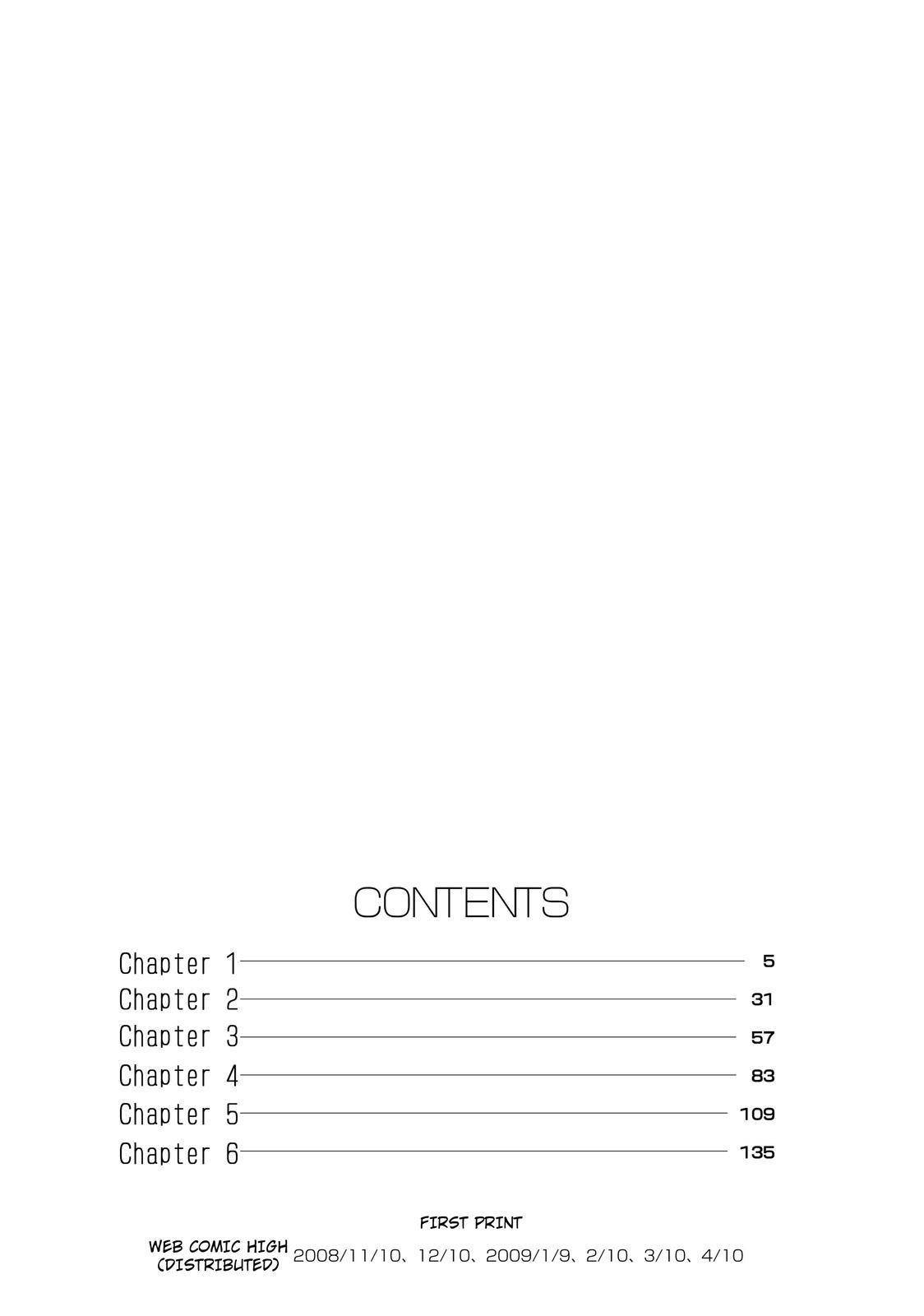 CONTENTS

Chapter 1 5
Chapter 2 31
Chapter 3 57
Chapter 4 83
Chapter 5 109
Chapter 6 135

FIRST PRINT

WEB COMIC HIGH
(DISTRIBUTED)
2008/11/10、12/10、2009/1/9、2/10、3/10、4/10